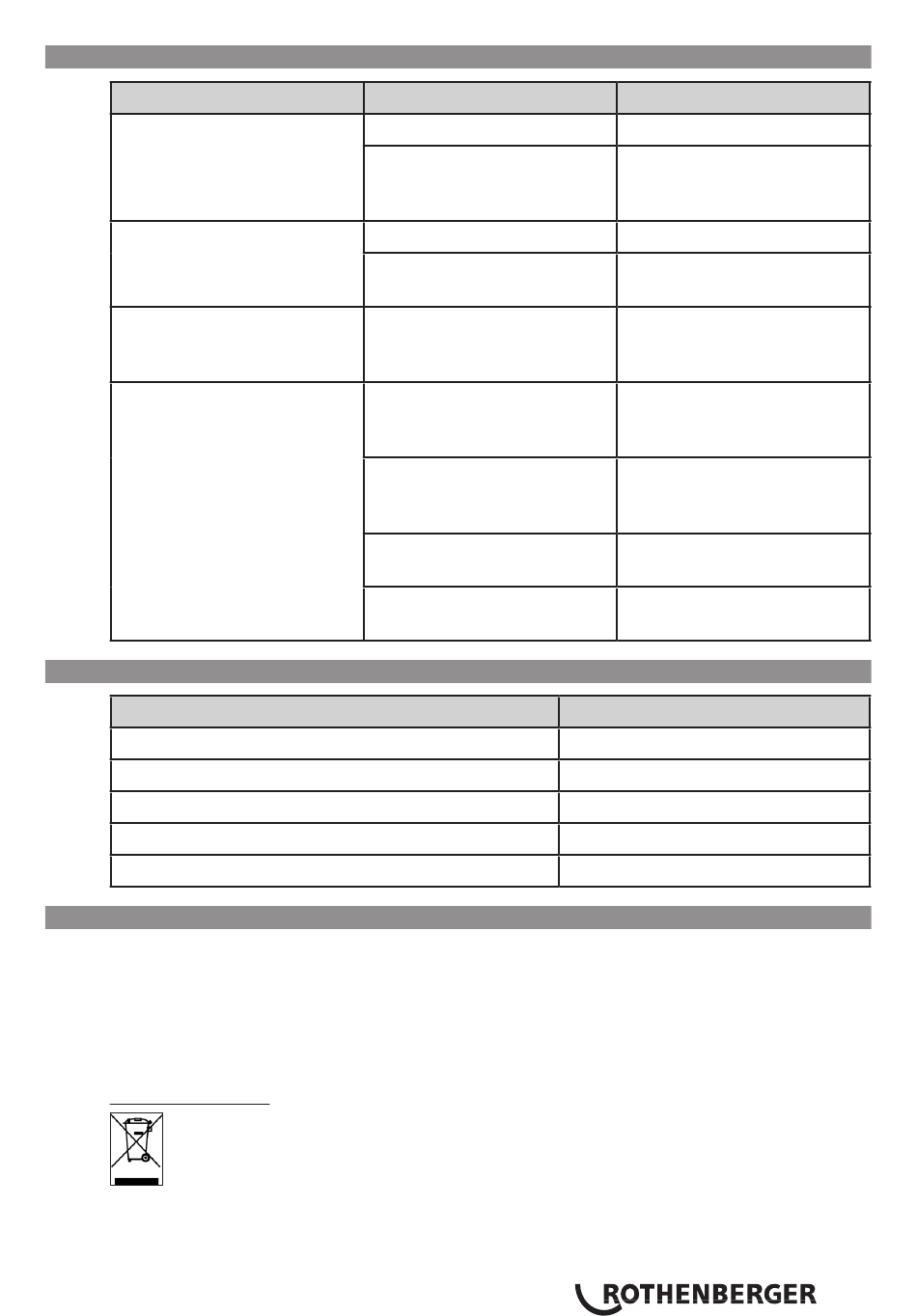 ROTHENBERGER